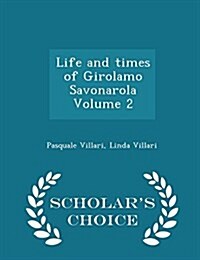 Life and times of Girolamo Savonarola Volume 2

Pasquale Villari, Linda Villari

SCHOLAR'S CHOICE